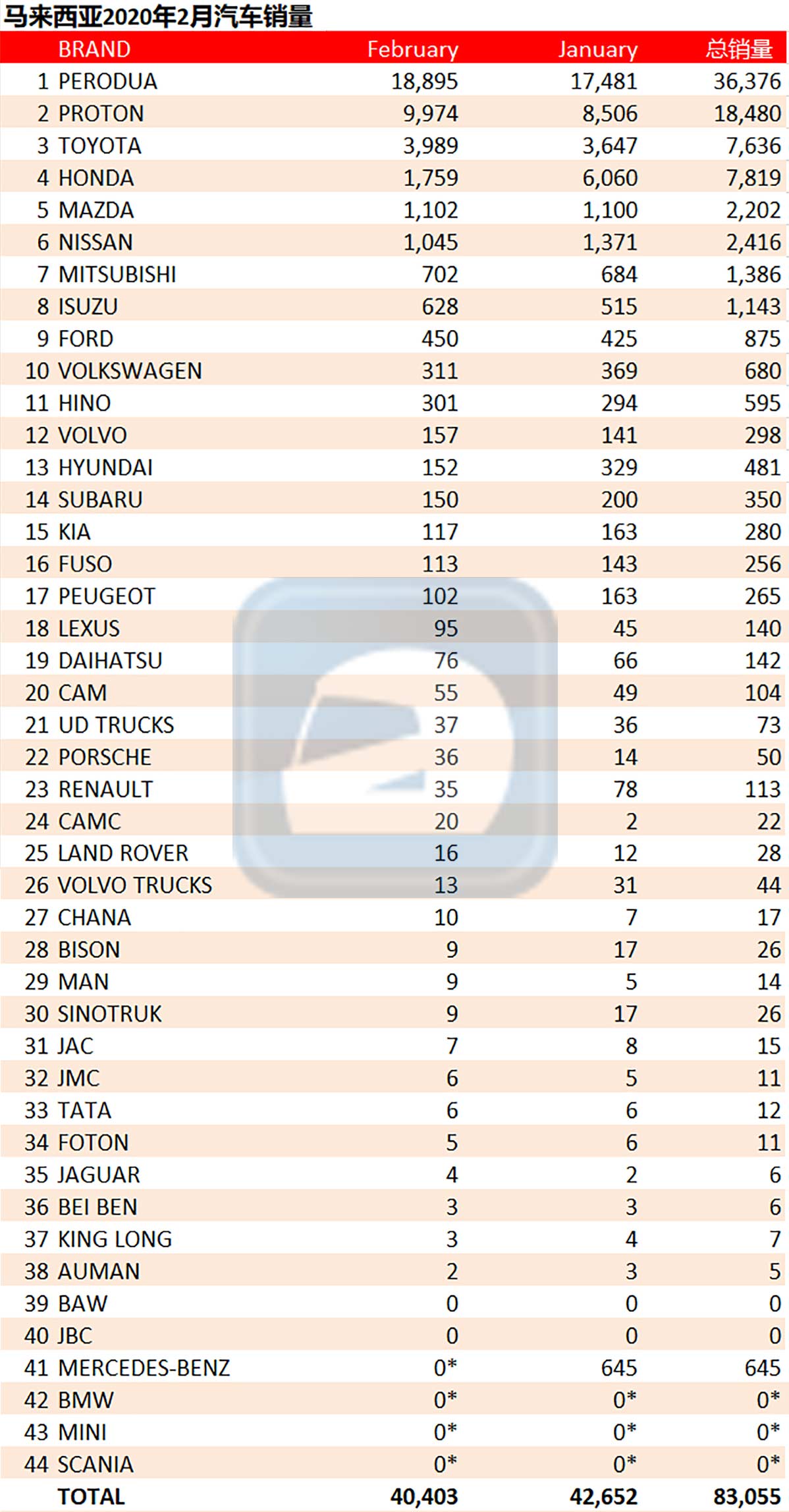 马来西亚2020年2月汽车销量

| | BRAND | February | January | 总销量 |
|---|---|---|---|---|
| 1 | PERODUA | 18,895 | 17,481 | 36,376 |
| 2 | PROTON | 9,974 | 8,506 | 18,480 |
| 3 | TOYOTA | 3,989 | 3,647 | 7,636 |
| 4 | HONDA | 1,759 | 6,060 | 7,819 |
| 5 | MAZDA | 1,102 | 1,100 | 2,202 |
| 6 | NISSAN | 1,045 | 1,371 | 2,416 |
| 7 | MITSUBISHI | 702 | 684 | 1,386 |
| 8 | ISUZU | 628 | 515 | 1,143 |
| 9 | FORD | 450 | 425 | 875 |
| 10 | VOLKSWAGEN | 311 | 369 | 680 |
| 11 | HINO | 301 | 294 | 595 |
| 12 | VOLVO | 157 | 141 | 298 |
| 13 | HYUNDAI | 152 | 329 | 481 |
| 14 | SUBARU | 150 | 200 | 350 |
| 15 | KIA | 117 | 163 | 280 |
| 16 | FUSO | 113 | 143 | 256 |
| 17 | PEUGEOT | 102 | 163 | 265 |
| 18 | LEXUS | 95 | 45 | 140 |
| 19 | DAIHATSU | 76 | 66 | 142 |
| 20 | CAM | 55 | 49 | 104 |
| 21 | UD TRUCKS | 37 | 36 | 73 |
| 22 | PORSCHE | 36 | 14 | 50 |
| 23 | RENAULT | 35 | 78 | 113 |
| 24 | CAMC | 20 | 2 | 22 |
| 25 | LAND ROVER | 16 | 12 | 28 |
| 26 | VOLVO TRUCKS | 13 | 31 | 44 |
| 27 | CHANA | 10 | 7 | 17 |
| 28 | BISON | 9 | 17 | 26 |
| 29 | MAN | 9 | 5 | 14 |
| 30 | SINOTRUK | 9 | 17 | 26 |
| 31 | JAC | 7 | 8 | 15 |
| 32 | JMC | 6 | 5 | 11 |
| 33 | TATA | 6 | 6 | 12 |
| 34 | FOTON | 5 | 6 | 11 |
| 35 | JAGUAR | 4 | 2 | 6 |
| 36 | BEI BEN | 3 | 3 | 6 |
| 37 | KING LONG | 3 | 4 | 7 |
| 38 | AUMAN | 2 | 3 | 5 |
| 39 | BAW | 0 | 0 | 0 |
| 40 | JBC | 0 | 0 | 0 |
| 41 | MERCEDES-BENZ | 0* | 645 | 645 |
| 42 | BMW | 0* | 0* | 0* |
| 43 | MINI | 0* | 0* | 0* |
| 44 | SCANIA | 0* | 0* | 0* |
| | TOTAL | 40,403 | 42,652 | 83,055 |